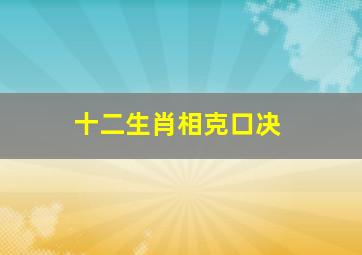 十二生肖相克口决